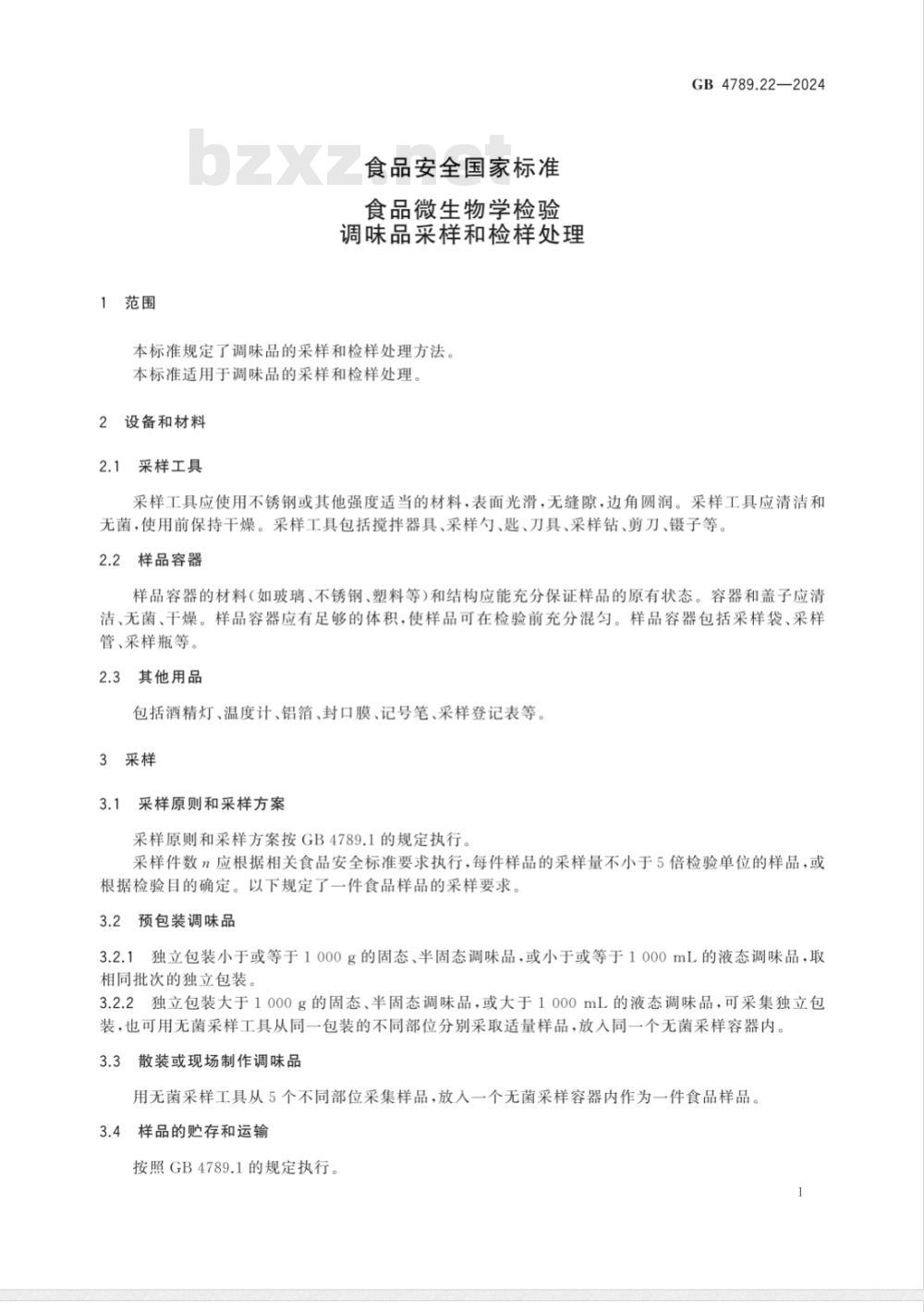 GB 4789.22—2024

bzxz.net

食品安全国家标准

食品微生物学检验
调味品采样和检样处理

1 范围

本标准规定了调味品的采样和检样处理方法。
本标准适用于调味品的采样和检样处理。

2 设备和材料

2.1 采样工具

采样工具应使用不锈钢或其他强度适当的材料，表面光滑，无缝隙，边角圆润。采样工具应清洁和无菌，使用前保持干燥。采样工具包括搅拌器具、采样勺、匙、刀具、采样钻、剪刀、镊子等。

2.2 样品容器

样品容器的材料(如玻璃、不锈钢、塑料等)和结构应能充分保证样品的原有状态。容器和盖子应清洁、无菌、干燥。样品容器应有足够的体积，使样品可在检验前充分混匀。样品容器包括采样袋、采样管、采样瓶等。

2.3 其他用品

包括酒精灯、温度计、铝箔、封口膜、记号笔、采样登记表等。

3 采样

3.1 采样原则和采样方案

采样原则和采样方案按 GB 4789.1 的规定执行。
采样件数 $n$ 应根据相关食品安全标准要求执行，每件样品的采样量不小于 5 倍检验单位的样品，或根据检验目的确定。以下规定了一件食品样品的采样要求。

3.2 预包装调味品

3.2.1 独立包装小于或等于 1 000 g 的固态、半固态调味品，或小于或等于 1 000 mL 的液态调味品，取相同批次的独立包装。
3.2.2 独立包装大于 1 000 g 的固态、半固态调味品，或大于 1 000 mL 的液态调味品，可采集独立包装，也可用无菌采样工具从同一包装的不同部位分别采取适量样品，放入同一个无菌采样容器内。

3.3 散装或现场制作调味品

用无菌采样工具从 5 个不同部位采集样品，放入一个无菌采样容器内作为一件食品样品。

3.4 样品的贮存和运输

按照 GB 4789.1 的规定执行。

1